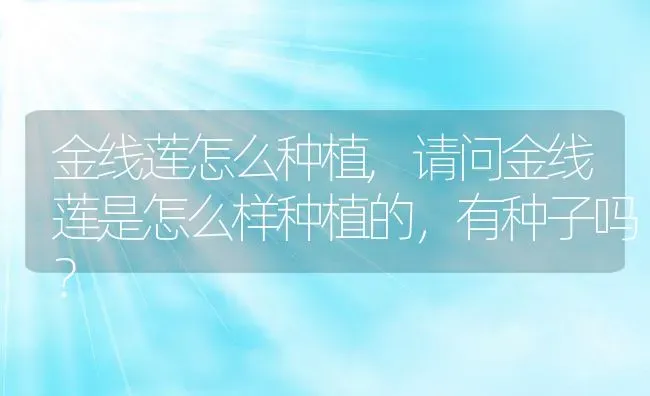 金线莲怎么种植，请问金线莲是怎么样种植的，有种子吗？